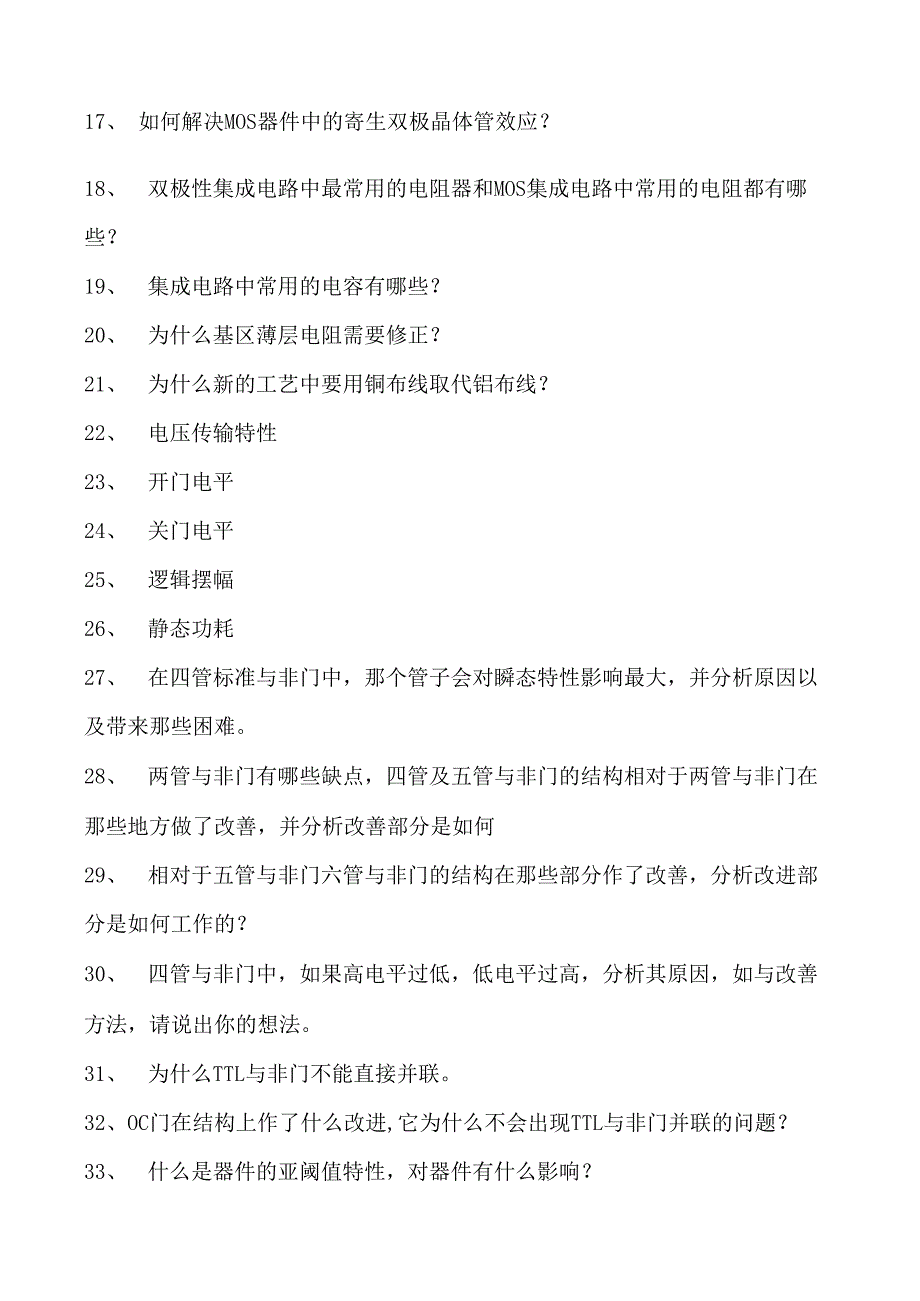 17、 如何解决MOS器件中的寄生双极晶体管效应？

18、 双极性集成电路中最常用的电阻器和MOS集成电路中常用的电阻都有哪些？

19、 集成电路中常用的电容有哪些？

20、 为什么基区薄层电阻需要修正？

21、 为什么新的工艺中要用铜布线取代铝布线？

22、 电压传输特性

23、 开门电平

24、 关门电平

25、 逻辑摆幅

26、 静态功耗

27、 在四管标准与非门中，那个管子会对瞬态特性影响最大，并分析原因以及带来那些困难。

28、 两管与非门有哪些缺点，四管及五管与非门的结构相对于两管与非门在那些地方做了改善，并分析改善部分是如何

29、 相对于五管与非门六管与非门的结构在那些部分作了改善，分析改进部分是如何工作的？

30、 四管与非门中，如果高电平过低，低电平过高，分析其原因，如与改善方法，请说出你的想法。

31、 为什么TTL与非门不能直接并联。

32、OC门在结构上作了什么改进,它为什么不会出现TTL与非门并联的问题？

33、 什么是器件的亚阈值特性，对器件有什么影响？